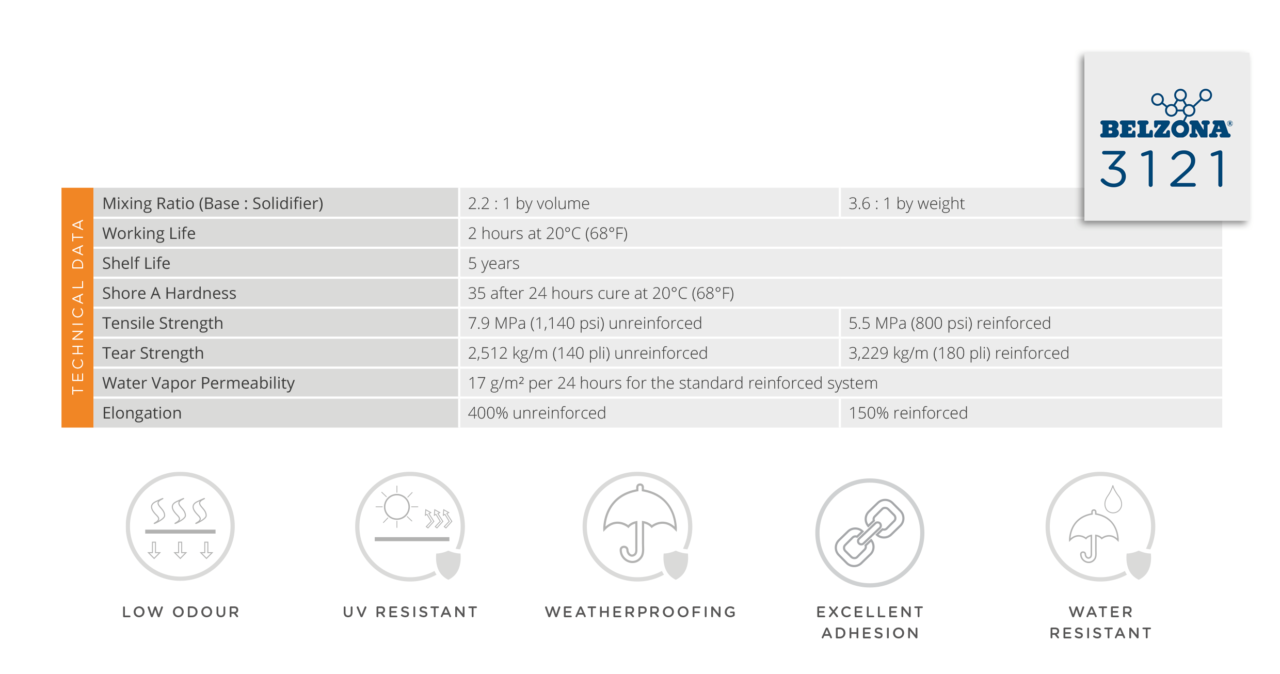 BELZONA®
3121

TECHNICAL DATA

| Mixing Ratio (Base : Solidifier) | 2.2 : 1 by volume | 3.6 : 1 by weight |
|---|---|---|
| Working Life | 2 hours at 20°C (68°F) | |
| Shelf Life | 5 years | |
| Shore A Hardness | 35 after 24 hours cure at 20°C (68°F) | |
| Tensile Strength | 7.9 MPa (1,140 psi) unreinforced | 5.5 MPa (800 psi) reinforced |
| Tear Strength | 2,512 kg/m (140 pli) unreinforced | 3,229 kg/m (180 pli) reinforced |
| Water Vapor Permeability | 17 g/m² per 24 hours for the standard reinforced system | |
| Elongation | 400% unreinforced | 150% reinforced |

LOW ODOUR

UV RESISTANT

WEATHERPROOFING

EXCELLENT ADHESION

WATER RESISTANT